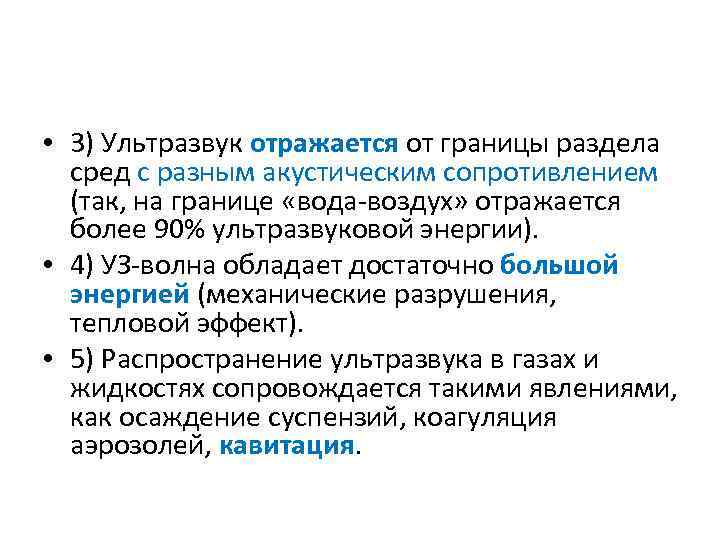 • 3) Ультразвук отражается от границы раздела сред с разным акустическим сопротивлением (так, на границе «вода-воздух» отражается более 90% ультразвуковой энергии).

• 4) УЗ-волна обладает достаточно большой энергией (механические разрушения, тепловой эффект).

• 5) Распространение ультразвука в газах и жидкостях сопровождается такими явлениями, как осаждение суспензий, коагуляция аэрозолей, кавитация.